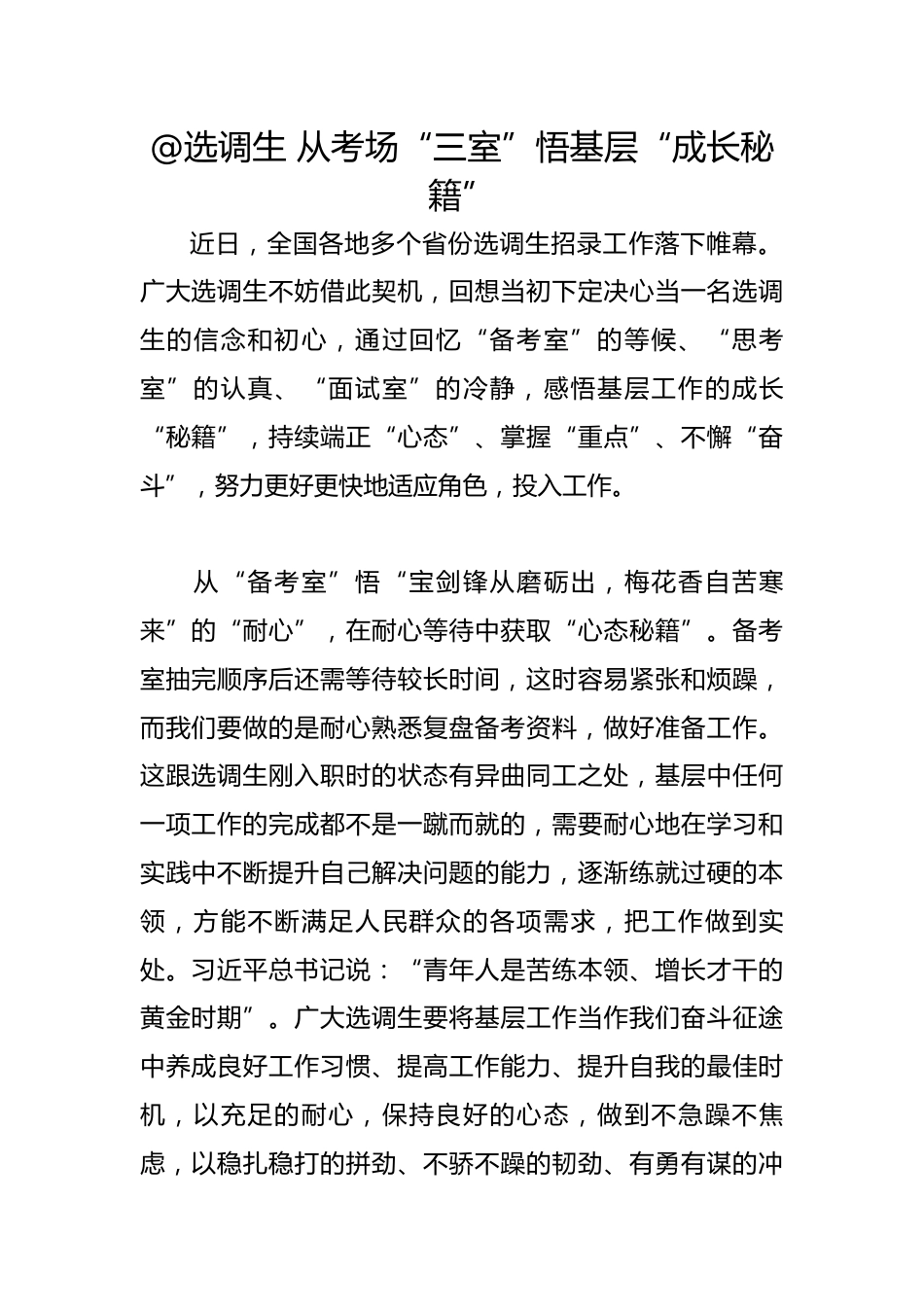 @选调生 从考场“三室”悟基层“成长秘籍”

近日，全国各地多个省份选调生招录工作落下帷幕。广大选调生不妨借此契机，回想当初下定决心当一名选调生的信念和初心，通过回忆“备考室”的等候、“思考室”的认真、“面试室”的冷静，感悟基层工作的成长“秘籍”，持续端正“心态”、掌握“重点”、不懈“奋斗”，努力更好更快地适应角色，投入工作。

从“备考室”悟“宝剑锋从磨砺出，梅花香自苦寒来”的“耐心”，在耐心等待中获取“心态秘籍”。备考室抽完顺序后还需等待较长时间，这时容易紧张和烦躁，而我们要做的是耐心熟悉复盘备考资料，做好准备工作。这跟选调生刚入职时的状态有异曲同工之处，基层中任何一项工作的完成都不是一蹴而就的，需要耐心地在学习和实践中不断提升自己解决问题的能力，逐渐练就过硬的本领，方能不断满足人民群众的各项需求，把工作做到实处。习近平总书记说：“青年人是苦练本领、增长才干的黄金时期”。广大选调生要将基层工作当作我们奋斗征途中养成良好工作习惯、提高工作能力、提升自我的最佳时机，以充足的耐心，保持良好的心态，做到不急躁不焦虑，以稳扎稳打的拼劲、不骄不躁的韧劲、有勇有谋的冲